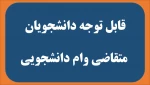 قابل توجه دانشجویان

متقاضی وام دانشجویی